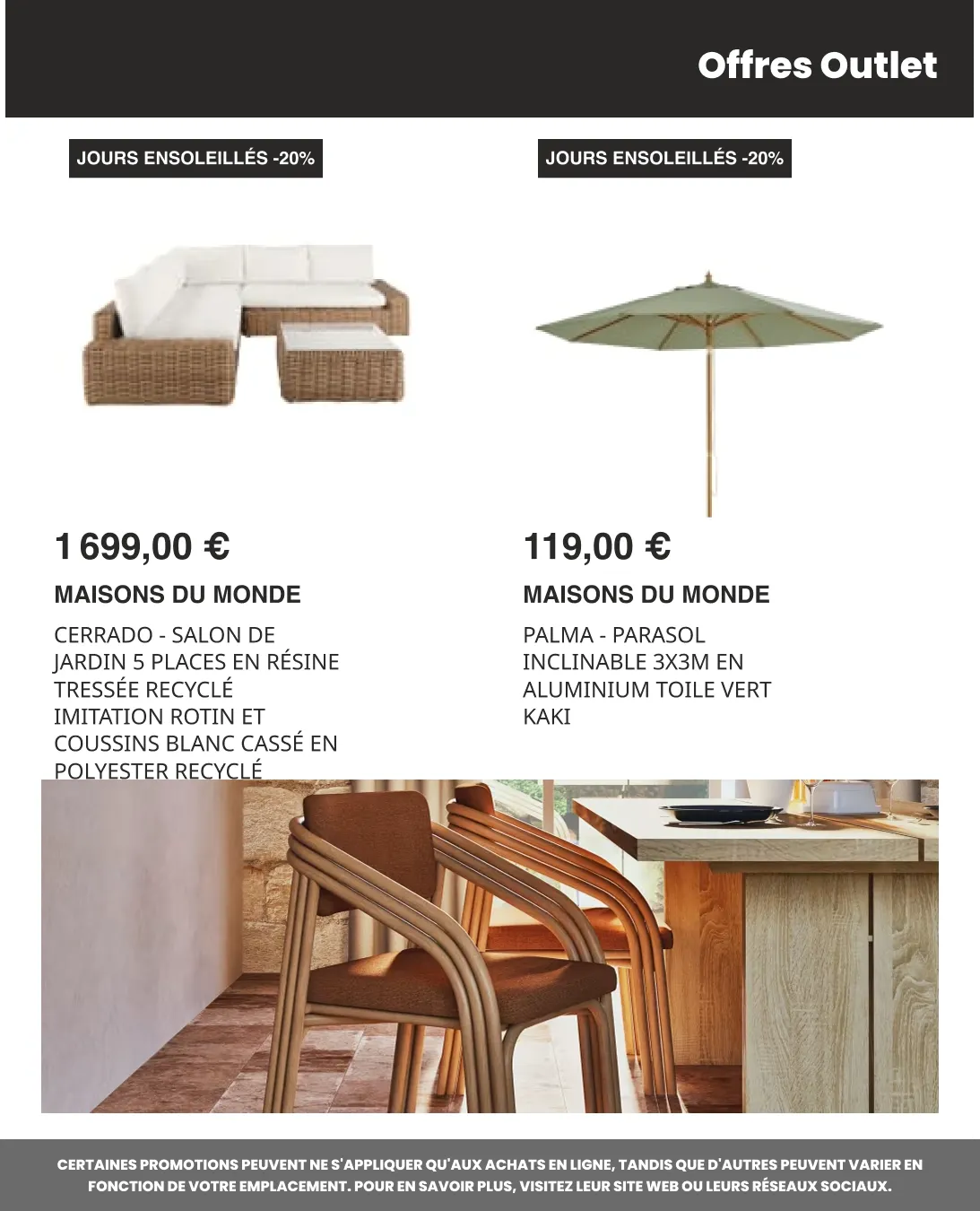 Offres Outlet

JOURS ENSOLEILLÉS -20%

1 699,00 €

MAISONS DU MONDE

CERRADO - SALON DE JARDIN 5 PLACES EN RÉSINE TRESSÉE RECYCLÉ IMITATION ROTIN ET COUSSINS BLANC CASSÉ EN POLYESTER RECYCLÉ

JOURS ENSOLEILLÉS -20%

119,00 €

MAISONS DU MONDE

PALMA - PARASOL INCLINABLE 3X3M EN ALUMINIUM TOILE VERT KAKI

CERTAINES PROMOTIONS PEUVENT NE S'APPLIQUER QU'AUX ACHATS EN LIGNE, TANDIS QUE D'AUTRES PEUVENT VARIER EN FONCTION DE VOTRE EMPLACEMENT. POUR EN SAVOIR PLUS, VISITEZ LEUR SITE WEB OU LEURS RÉSEAUX SOCIAUX.